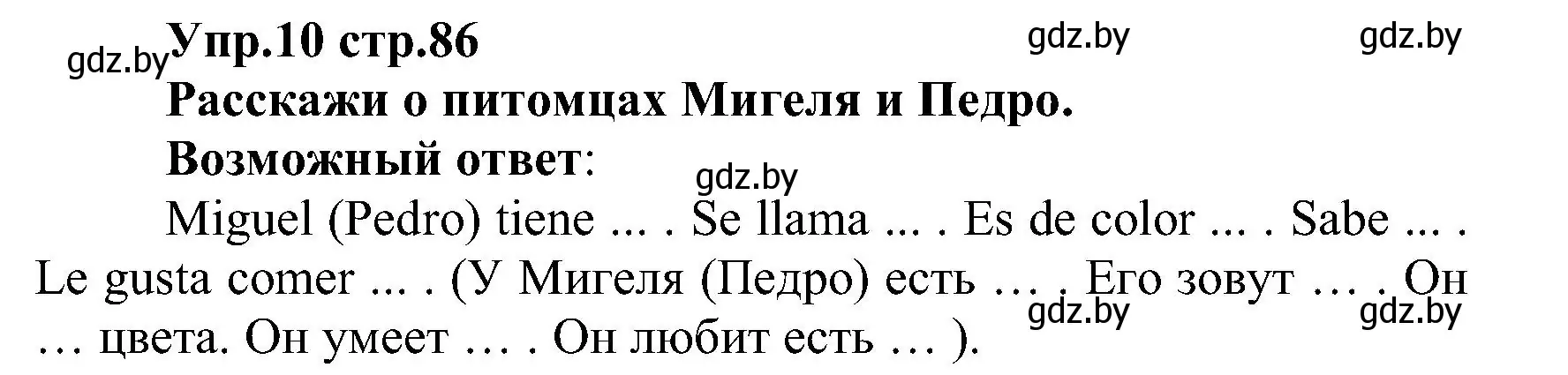 gdz.by Упр.10 стр.86 gdz.by gdz.by

Расскажи о питомцах Мигеля и Педро.

Возможный ответ:

gdz.by

Miguel (Pedro) tiene ... . Se llama ... . Es de color ... . Sabe ... . Le gusta comer ... . (У Мигеля (Педро) есть … . Его зовут … . Он … цвета. Он умеет … . Он любит есть … ).

gdz.by gdz.by